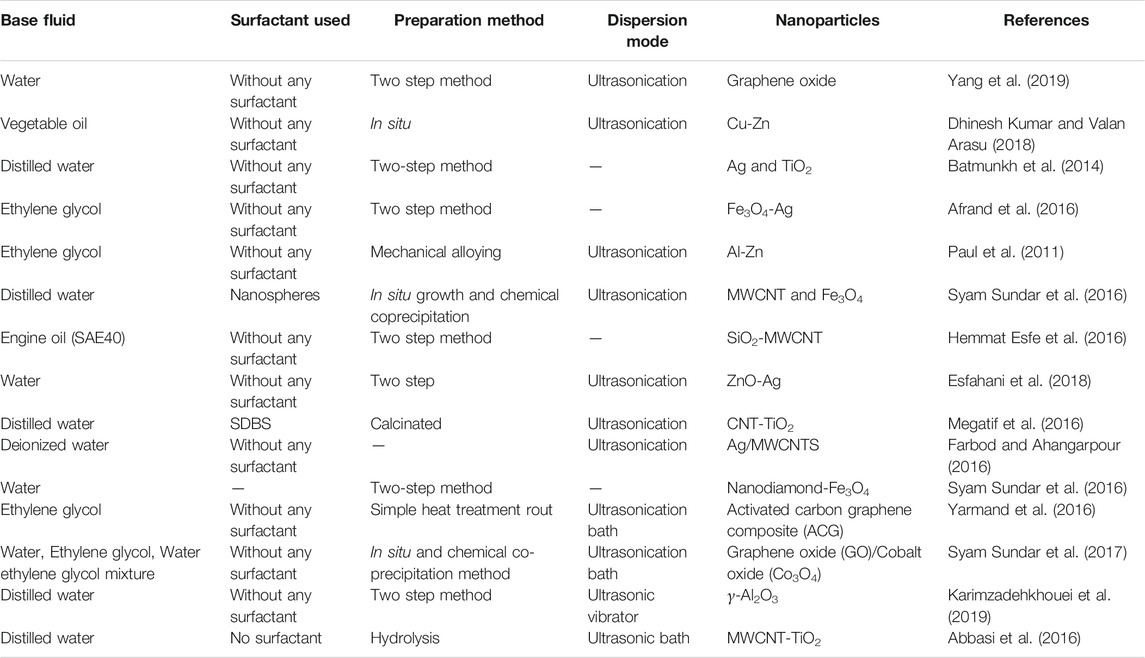 | Base fluid | Surfactant used | Preparation method | Dispersion mode | Nanoparticles | References |
|---|---|---|---|---|---|
| Water | Without any surfactant | Two step method | Ultrasonication | Graphene oxide | Yang et al. (2019) |
| Vegetable oil | Without any surfactant | In situ | Ultrasonication | Cu-Zn | Dhinesh Kumar and Valan Arasu (2018) |
| Distilled water | Without any surfactant | Two-step method | — | Ag and $TiO_2$ | Batmunkh et al. (2014) |
| Ethylene glycol | Without any surfactant | Two step method | — | $Fe_3O_4$-Ag | Afrand et al. (2016) |
| Ethylene glycol | Without any surfactant | Mechanical alloying | Ultrasonication | Al-Zn | Paul et al. (2011) |
| Distilled water | Nanospheres | In situ growth and chemical coprecipitation | Ultrasonication | MWCNT and $Fe_3O_4$ | Syam Sundar et al. (2016) |
| Engine oil (SAE40) | Without any surfactant | Two step method | — | $SiO_2$-MWCNT | Hemmat Esfe et al. (2016) |
| Water | Without any surfactant | Two step | Ultrasonication | ZnO-Ag | Esfahani et al. (2018) |
| Distilled water | SDBS | Calcinated | Ultrasonication | CNT-$TiO_2$ | Megatif et al. (2016) |
| Deionized water | Without any surfactant | — | Ultrasonication | Ag/MWCNTS | Farbod and Ahangarpour (2016) |
| Water | — | Two-step method | — | Nanodiamond-$Fe_3O_4$ | Syam Sundar et al. (2016) |
| Ethylene glycol | Without any surfactant | Simple heat treatment rout | Ultrasonication bath | Activated carbon graphene composite (ACG) | Yarmand et al. (2016) |
| Water, Ethylene glycol, Water ethylene glycol mixture | Without any surfactant | In situ and chemical co-precipitation method | Ultrasonication bath | Graphene oxide (GO)/Cobalt oxide ($Co_3O_4$) | Syam Sundar et al. (2017) |
| Distilled water | Without any surfactant | Two step method | Ultrasonic vibrator | $\gamma$-$Al_2O_3$ | Karimzadehkhouei et al. (2019) |
| Distilled water | No surfactant | Hydrolysis | Ultrasonic bath | MWCNT-$TiO_2$ | Abbasi et al. (2016) |